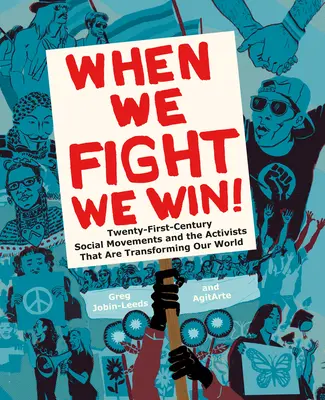 WHEN WE FIGHT WE WIN!

Twenty-First-Century Social Movements and the Activists That Are Transforming Our World

Greg Jobin-Leeds and AgitArte